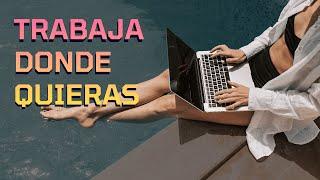 TRABAJA
DONDE
QUIERAS